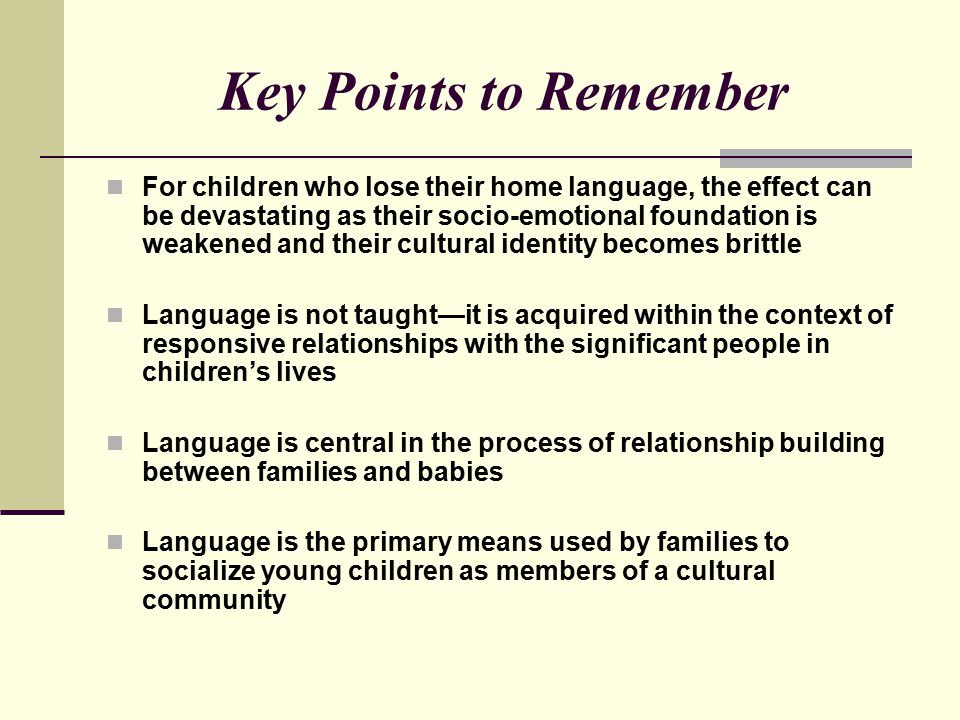 Key Points to Remember

For children who lose their home language, the effect can be devastating as their socio-emotional foundation is weakened and their cultural identity becomes brittle

Language is not taught—it is acquired within the context of responsive relationships with the significant people in children's lives

Language is central in the process of relationship building between families and babies

Language is the primary means used by families to socialize young children as members of a cultural community